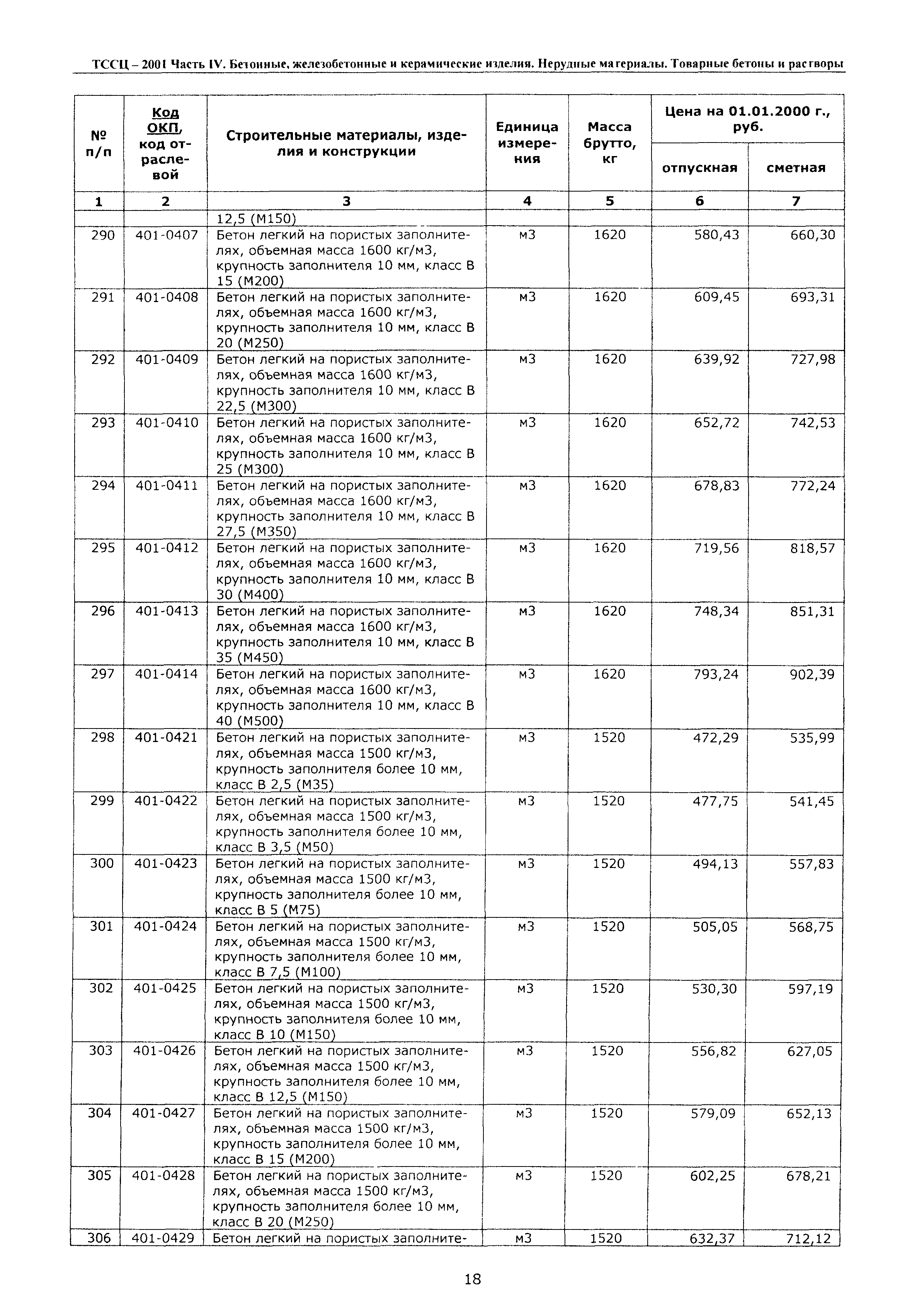 ТССЦ – 2001 Часть IV. Бетонные, железобетонные и керамические изделия. Нерудные материалы. Товарные бетоны и растворы

| № п/п | Код ОКП, код отраслевой | Строительные материалы, изделия и конструкции | Единица измерения | Масса брутто, кг | Цена на 01.01.2000 г., руб. отпускная | Цена на 01.01.2000 г., руб. сметная |
|---|---|---|---|---|---|---|
| 1 | 2 | 3 | 4 | 5 | 6 | 7 |
| | | 12,5 (М150) | | | | |
| 290 | 401-0407 | Бетон легкий на пористых заполнителях, объемная масса 1600 кг/м3, крупность заполнителя 10 мм, класс В 15 (М200) | м3 | 1620 | 580,43 | 660,30 |
| 291 | 401-0408 | Бетон легкий на пористых заполнителях, объемная масса 1600 кг/м3, крупность заполнителя 10 мм, класс В 20 (М250) | м3 | 1620 | 609,45 | 693,31 |
| 292 | 401-0409 | Бетон легкий на пористых заполнителях, объемная масса 1600 кг/м3, крупность заполнителя 10 мм, класс В 22,5 (М300) | м3 | 1620 | 639,92 | 727,98 |
| 293 | 401-0410 | Бетон легкий на пористых заполнителях, объемная масса 1600 кг/м3, крупность заполнителя 10 мм, класс В 25 (М300) | м3 | 1620 | 652,72 | 742,53 |
| 294 | 401-0411 | Бетон легкий на пористых заполнителях, объемная масса 1600 кг/м3, крупность заполнителя 10 мм, класс В 27,5 (М350) | м3 | 1620 | 678,83 | 772,24 |
| 295 | 401-0412 | Бетон легкий на пористых заполнителях, объемная масса 1600 кг/м3, крупность заполнителя 10 мм, класс В 30 (М400) | м3 | 1620 | 719,56 | 818,57 |
| 296 | 401-0413 | Бетон легкий на пористых заполнителях, объемная масса 1600 кг/м3, крупность заполнителя 10 мм, класс В 35 (М450) | м3 | 1620 | 748,34 | 851,31 |
| 297 | 401-0414 | Бетон легкий на пористых заполнителях, объемная масса 1600 кг/м3, крупность заполнителя 10 мм, класс В 40 (М500) | м3 | 1620 | 793,24 | 902,39 |
| 298 | 401-0421 | Бетон легкий на пористых заполнителях, объемная масса 1500 кг/м3, крупность заполнителя более 10 мм, класс В 2,5 (М35) | м3 | 1520 | 472,29 | 535,99 |
| 299 | 401-0422 | Бетон легкий на пористых заполнителях, объемная масса 1500 кг/м3, крупность заполнителя более 10 мм, класс В 3,5 (М50) | м3 | 1520 | 477,75 | 541,45 |
| 300 | 401-0423 | Бетон легкий на пористых заполнителях, объемная масса 1500 кг/м3, крупность заполнителя более 10 мм, класс В 5 (М75) | м3 | 1520 | 494,13 | 557,83 |
| 301 | 401-0424 | Бетон легкий на пористых заполнителях, объемная масса 1500 кг/м3, крупность заполнителя более 10 мм, класс В 7,5 (М100) | м3 | 1520 | 505,05 | 568,75 |
| 302 | 401-0425 | Бетон легкий на пористых заполнителях, объемная масса 1500 кг/м3, крупность заполнителя более 10 мм, класс В 10 (М150) | м3 | 1520 | 530,30 | 597,19 |
| 303 | 401-0426 | Бетон легкий на пористых заполнителях, объемная масса 1500 кг/м3, крупность заполнителя более 10 мм, класс В 12,5 (М150) | м3 | 1520 | 556,82 | 627,05 |
| 304 | 401-0427 | Бетон легкий на пористых заполнителях, объемная масса 1500 кг/м3, крупность заполнителя более 10 мм, класс В 15 (М200) | м3 | 1520 | 579,09 | 652,13 |
| 305 | 401-0428 | Бетон легкий на пористых заполнителях, объемная масса 1500 кг/м3, крупность заполнителя более 10 мм, класс В 20 (М250) | м3 | 1520 | 602,25 | 678,21 |
| 306 | 401-0429 | Бетон легкий на пористых заполните- | м3 | 1520 | 632,37 | 712,12 |

18